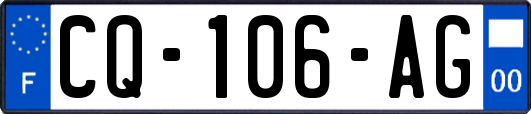 F
CQ-106-AG
00